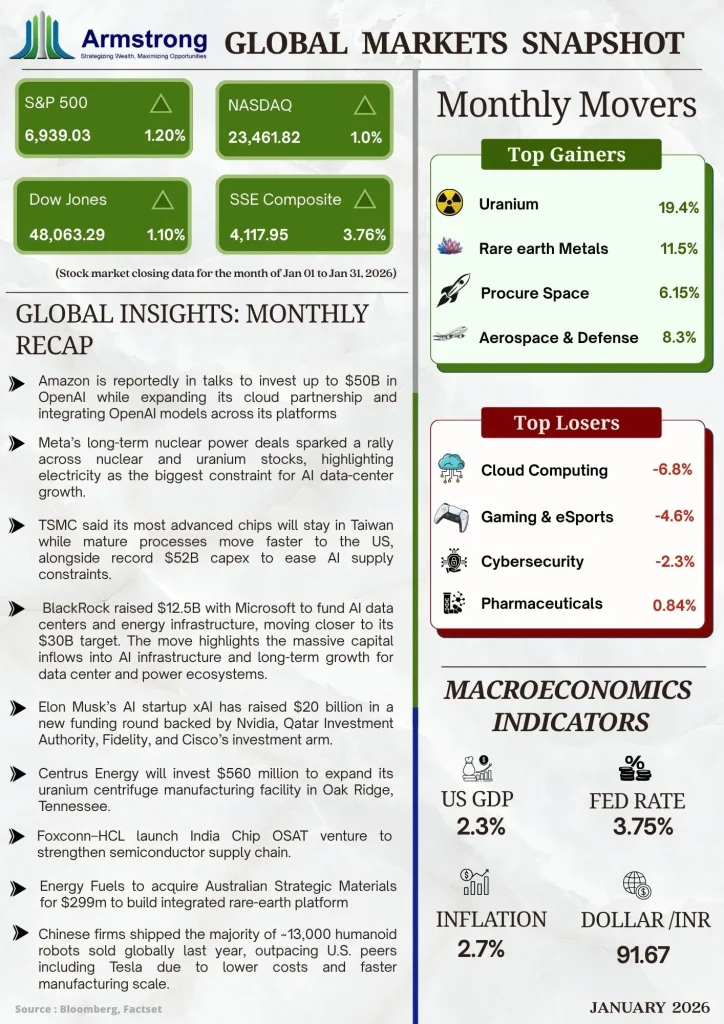 Armstrong
Strategizing Wealth, Maximizing Opportunities

GLOBAL MARKETS SNAPSHOT

S&P 500
6,939.03 1.20%

NASDAQ
23,461.82 1.0%

Dow Jones
48,063.29 1.10%

SSE Composite
4,117.95 3.76%

(Stock market closing data for the month of Jan 01 to Jan 31, 2026)

GLOBAL INSIGHTS: MONTHLY RECAP

Amazon is reportedly in talks to invest up to $50B in OpenAI while expanding its cloud partnership and integrating OpenAI models across its platforms

Meta's long-term nuclear power deals sparked a rally across nuclear and uranium stocks, highlighting electricity as the biggest constraint for AI data-center growth.

TSMC said its most advanced chips will stay in Taiwan while mature processes move faster to the US, alongside record $52B capex to ease AI supply constraints.

BlackRock raised $12.5B with Microsoft to fund AI data centers and energy infrastructure, moving closer to its $30B target. The move highlights the massive capital inflows into AI infrastructure and long-term growth for data center and power ecosystems.

Elon Musk's AI startup xAI has raised $20 billion in a new funding round backed by Nvidia, Qatar Investment Authority, Fidelity, and Cisco's investment arm.

Centrus Energy will invest $560 million to expand its uranium centrifuge manufacturing facility in Oak Ridge, Tennessee.

Foxconn–HCL launch India Chip OSAT venture to strengthen semiconductor supply chain.

Energy Fuels to acquire Australian Strategic Materials for $299m to build integrated rare-earth platform

Chinese firms shipped the majority of ~13,000 humanoid robots sold globally last year, outpacing U.S. peers including Tesla due to lower costs and faster manufacturing scale.

Source : Bloomberg, Factset

Monthly Movers

Top Gainers

Uranium 19.4%
Rare earth Metals 11.5%
Procure Space 6.15%
Aerospace & Defense 8.3%

Top Losers

Cloud Computing -6.8%
Gaming & eSports -4.6%
Cybersecurity -2.3%
Pharmaceuticals 0.84%

MACROECONOMICS INDICATORS

US GDP
2.3%

FED RATE
3.75%

INFLATION
2.7%

DOLLAR /INR
91.67

JANUARY 2026